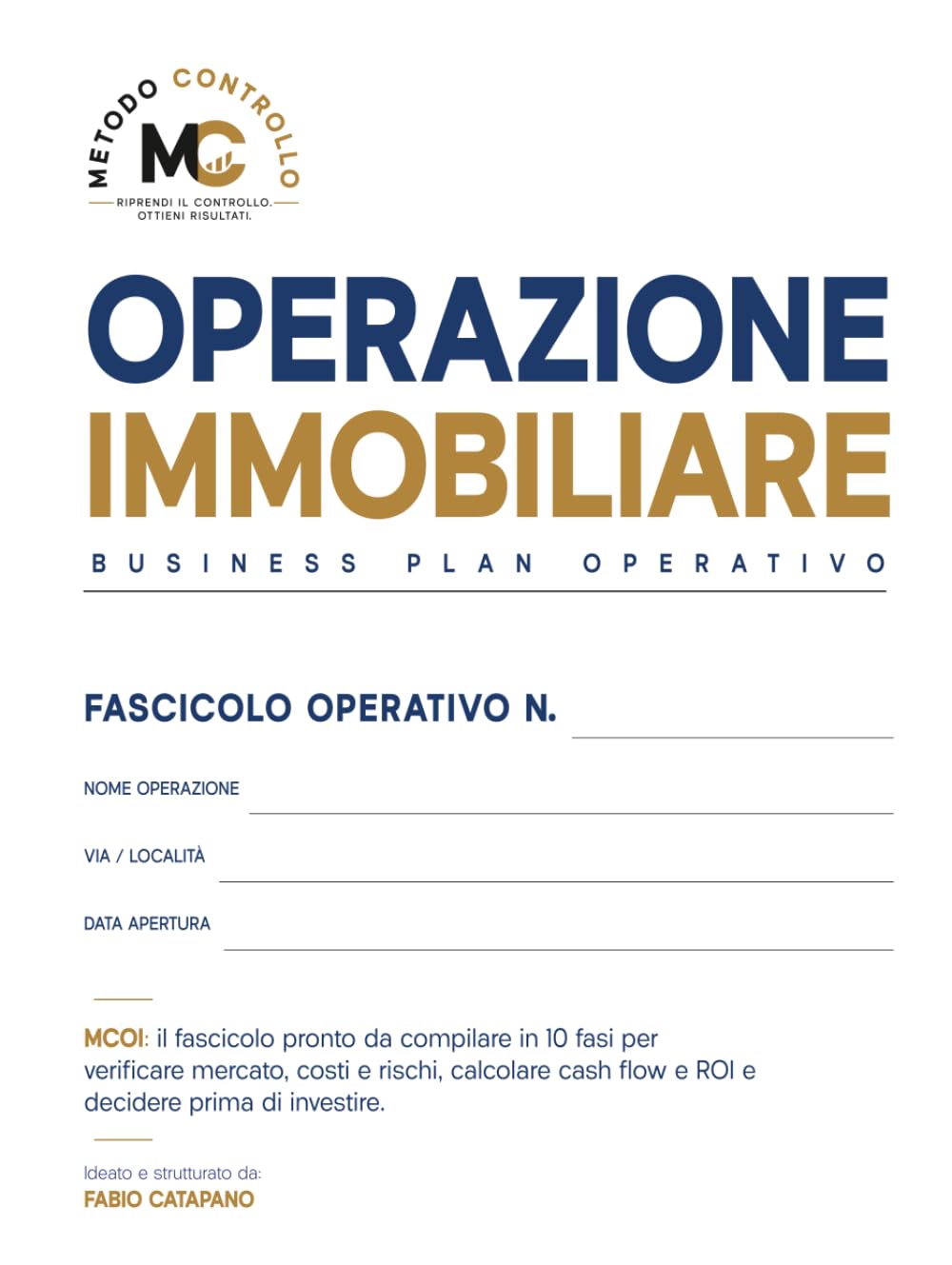 METODO CONTROLLO
MC
RIPRENDI IL CONTROLLO.
OTTIENI RISULTATI.

OPERAZIONE
IMMOBILIARE
BUSINESS PLAN OPERATIVO

FASCICOLO OPERATIVO N.

NOME OPERAZIONE

VIA / LOCALITÀ

DATA APERTURA

MCOI: il fascicolo pronto da compilare in 10 fasi per verificare mercato, costi e rischi, calcolare cash flow e ROI e decidere prima di investire.

Ideato e strutturato da:
FABIO CATAPANO